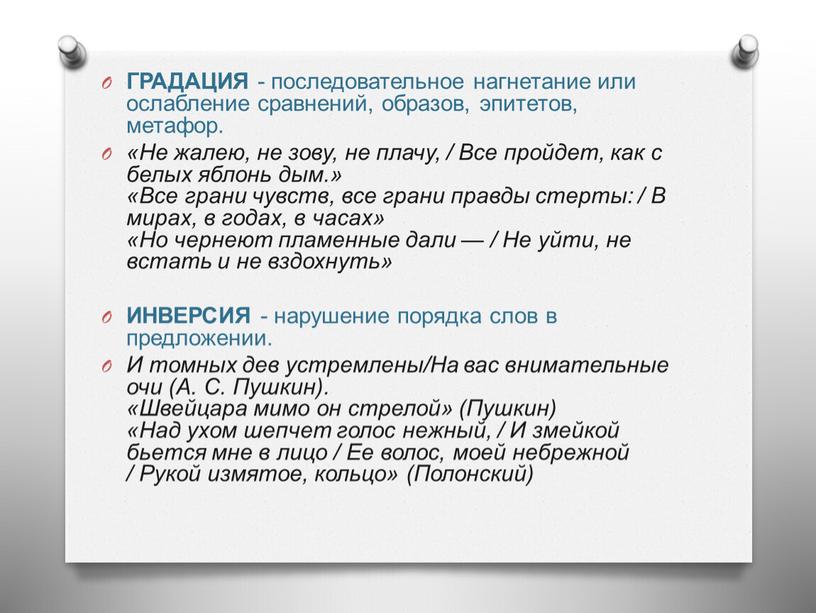 ГРАДАЦИЯ - последовательное нагнетание или ослабление сравнений, образов, эпитетов, метафор.

«Не жалею, не зову, не плачу, / Все пройдет, как с белых яблонь дым.»
«Все грани чувств, все грани правды стерты: / В мирах, в годах, в часах»
«Но чернеют пламенные дали — / Не уйти, не встать и не вздохнуть»

ИНВЕРСИЯ - нарушение порядка слов в предложении.

И томных дев устремлены/На вас внимательные очи (А. С. Пушкин).
«Швейцара мимо он стрелой» (Пушкин)
«Над ухом шепчет голос нежный, / И змейкой бьется мне в лицо / Ее волос, моей небрежной / Рукой измятое, кольцо» (Полонский)